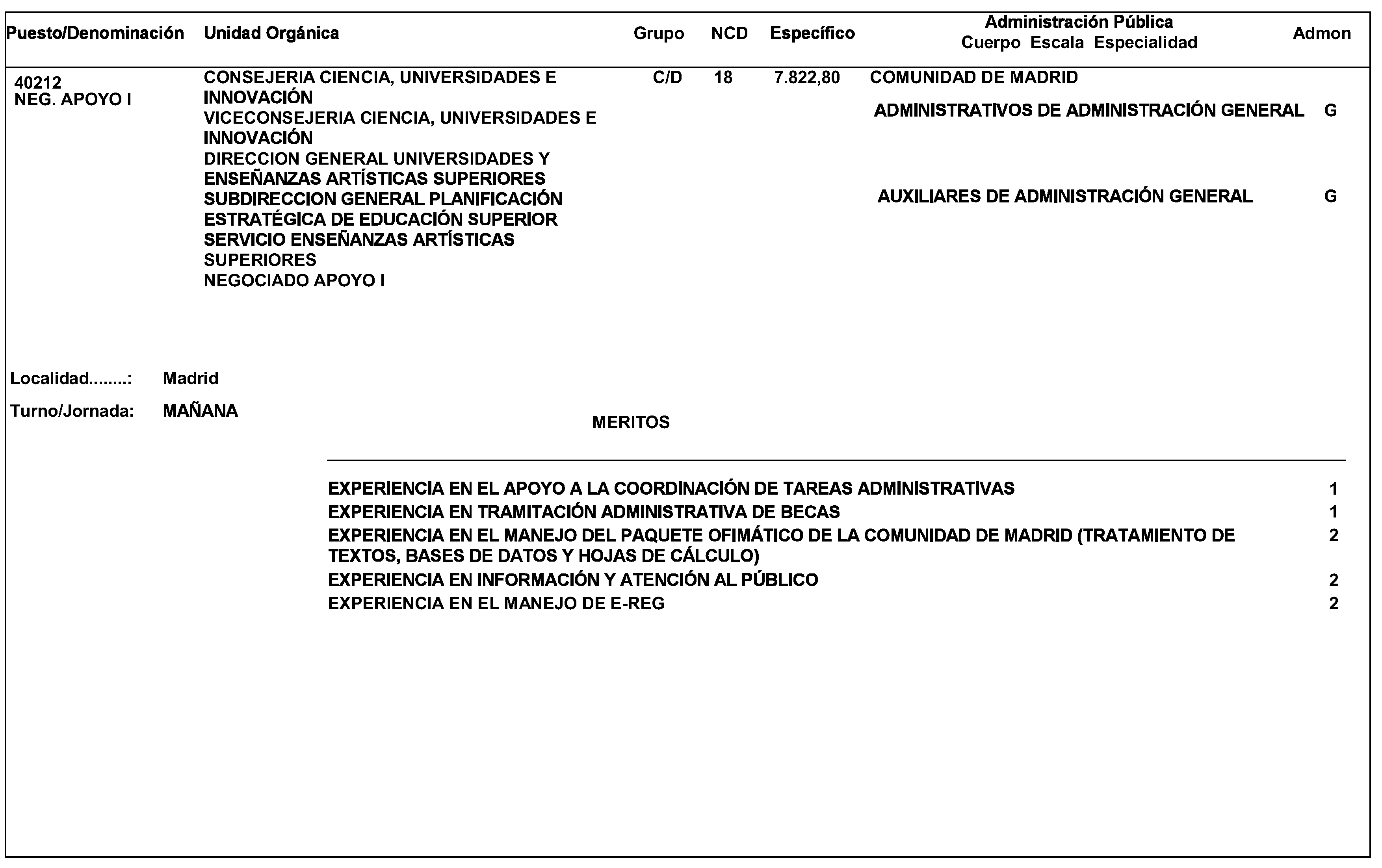 | Puesto/Denominación | Unidad Orgánica | Grupo | NCD | Específico | Administración Pública Cuerpo Escala Especialidad | Admon |
|---|---|---|---|---|---|---|
| 40212 NEG. APOYO I | CONSEJERIA CIENCIA, UNIVERSIDADES E INNOVACIÓN VICECONSEJERIA CIENCIA, UNIVERSIDADES E INNOVACIÓN DIRECCION GENERAL UNIVERSIDADES Y ENSEÑANZAS ARTÍSTICAS SUPERIORES SUBDIRECCION GENERAL PLANIFICACIÓN ESTRATÉGICA DE EDUCACIÓN SUPERIOR SERVICIO ENSEÑANZAS ARTÍSTICAS SUPERIORES NEGOCIADO APOYO I | C/D | 18 | 7.822,80 | COMUNIDAD DE MADRID ADMINISTRATIVOS DE ADMINISTRACIÓN GENERAL | G |
| | | | | | AUXILIARES DE ADMINISTRACIÓN GENERAL | G |

Localidad........: Madrid

Turno/Jornada: MAÑANA

MERITOS

| | |
|---|---|
| EXPERIENCIA EN EL APOYO A LA COORDINACIÓN DE TAREAS ADMINISTRATIVAS | 1 |
| EXPERIENCIA EN TRAMITACIÓN ADMINISTRATIVA DE BECAS | 1 |
| EXPERIENCIA EN EL MANEJO DEL PAQUETE OFIMÁTICO DE LA COMUNIDAD DE MADRID (TRATAMIENTO DE TEXTOS, BASES DE DATOS Y HOJAS DE CÁLCULO) | 2 |
| EXPERIENCIA EN INFORMACIÓN Y ATENCIÓN AL PÚBLICO | 2 |
| EXPERIENCIA EN EL MANEJO DE E-REG | 2 |